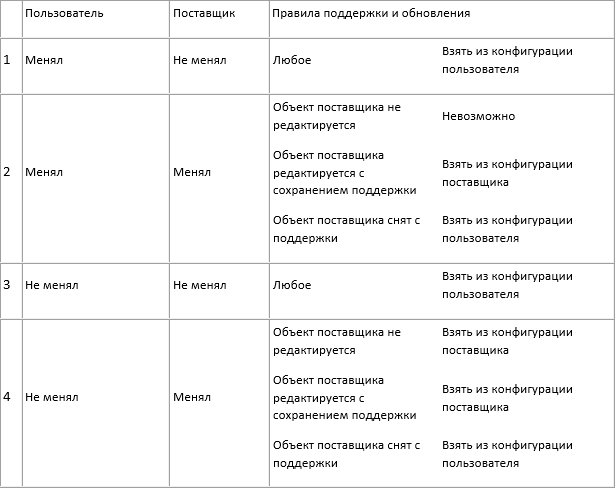 |   | Пользователь | Поставщик | Правила поддержки и обновления |   |
|---|---|---|---|---|
| 1 | Менял | Не менял | Любое | Взять из конфигурации пользователя |
| 2 | Менял | Менял | Объект поставщика не редактируется | Невозможно |
|   |   |   | Объект поставщика редактируется с сохранением поддержки | Взять из конфигурации поставщика |
|   |   |   | Объект поставщика снят с поддержки | Взять из конфигурации пользователя |
| 3 | Не менял | Не менял | Любое | Взять из конфигурации пользователя |
| 4 | Не менял | Менял | Объект поставщика не редактируется | Взять из конфигурации поставщика |
|   |   |   | Объект поставщика редактируется с сохранением поддержки | Взять из конфигурации поставщика |
|   |   |   | Объект поставщика снят с поддержки | Взять из конфигурации пользователя |